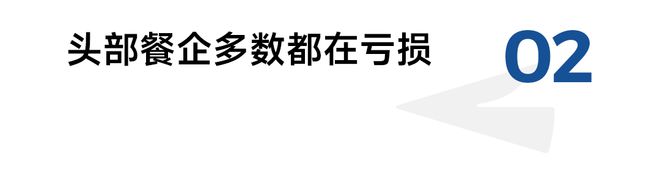 头部餐企多数都在亏损

02